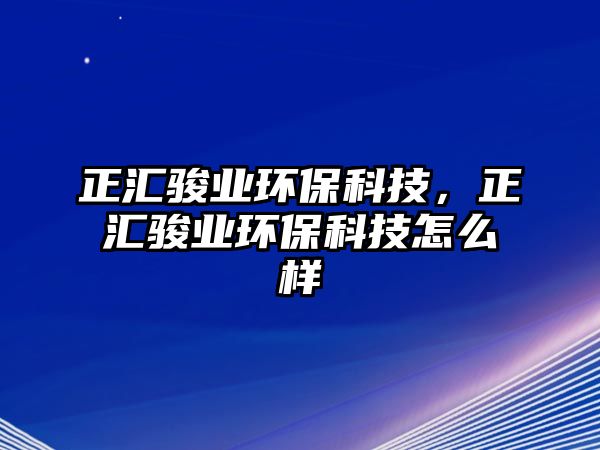 正汇骏业环保科技，正汇骏业环保科技怎么样